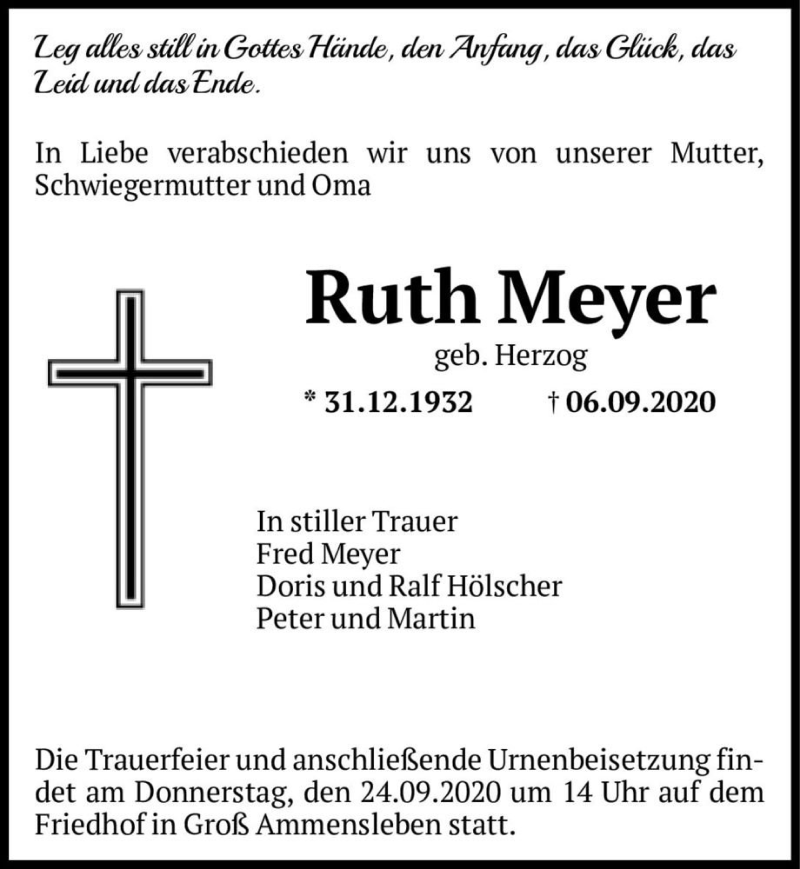 Leg alles still in Gottes Hände, den Anfang, das Glück, das Leid und das Ende.

In Liebe verabschieden wir uns von unserer Mutter, Schwiegermutter und Oma

Ruth Meyer
geb. Herzog
* 31.12.1932 † 06.09.2020

In stiller Trauer
Fred Meyer
Doris und Ralf Hölscher
Peter und Martin

Die Trauerfeier und anschließende Urnenbeisetzung findet am Donnerstag, den 24.09.2020 um 14 Uhr auf dem Friedhof in Groß Ammensleben statt.